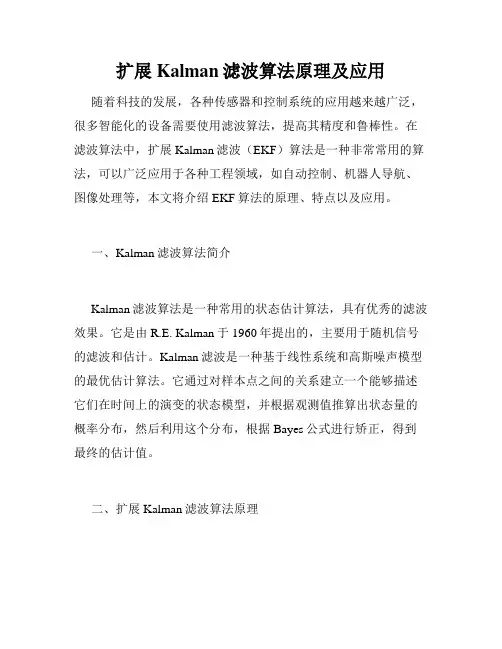 扩展 Kalman 滤波算法原理及应用

随着科技的发展，各种传感器和控制系统的应用越来越广泛，很多智能化的设备需要使用滤波算法，提高其精度和鲁棒性。在滤波算法中，扩展 Kalman 滤波（EKF）算法是一种非常常用的算法，可以广泛应用于各种工程领域，如自动控制、机器人导航、图像处理等，本文将介绍 EKF 算法的原理、特点以及应用。

一、Kalman 滤波算法简介

Kalman 滤波算法是一种常用的状态估计算法，具有优秀的滤波效果。它是由 R.E. Kalman 于 1960 年提出的，主要用于随机信号的滤波和估计。Kalman 滤波是一种基于线性系统和高斯噪声模型的最优估计算法。它通过对样本点之间的关系建立一个能够描述它们在时间上的演变的状态模型，并根据观测值推算出状态量的概率分布，然后利用这个分布，根据 Bayes 公式进行矫正，得到最终的估计值。

二、扩展 Kalman 滤波算法原理